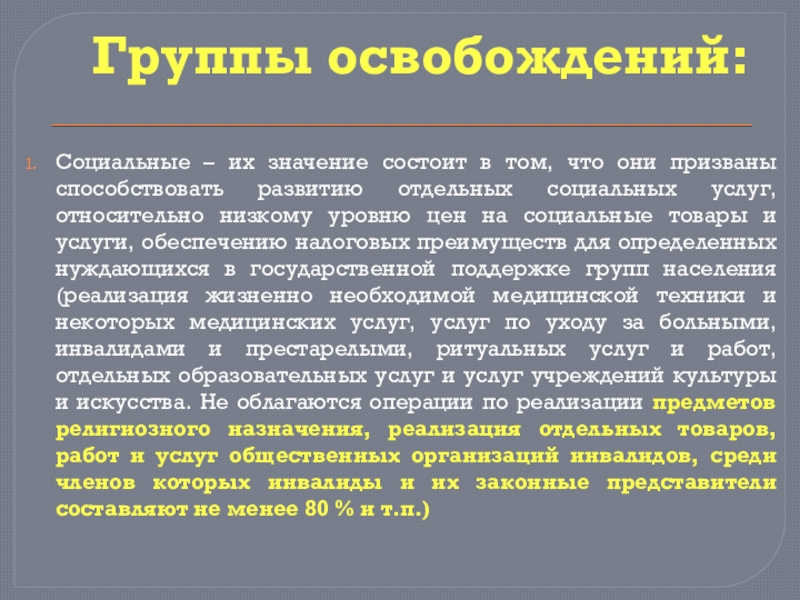 Группы освобождений:

1. Социальные – их значение состоит в том, что они призваны способствовать развитию отдельных социальных услуг, относительно низкому уровню цен на социальные товары и услуги, обеспечению налоговых преимуществ для определенных нуждающихся в государственной поддержке групп населения (реализация жизненно необходимой медицинской техники и некоторых медицинских услуг, услуг по уходу за больными, инвалидами и престарелыми, ритуальных услуг и работ, отдельных образовательных услуг и услуг учреждений культуры и искусства. Не облагаются операции по реализации предметов религиозного назначения, реализация отдельных товаров, работ и услуг общественных организаций инвалидов, среди членов которых инвалиды и их законные представители составляют не менее 80 % и т.п.)